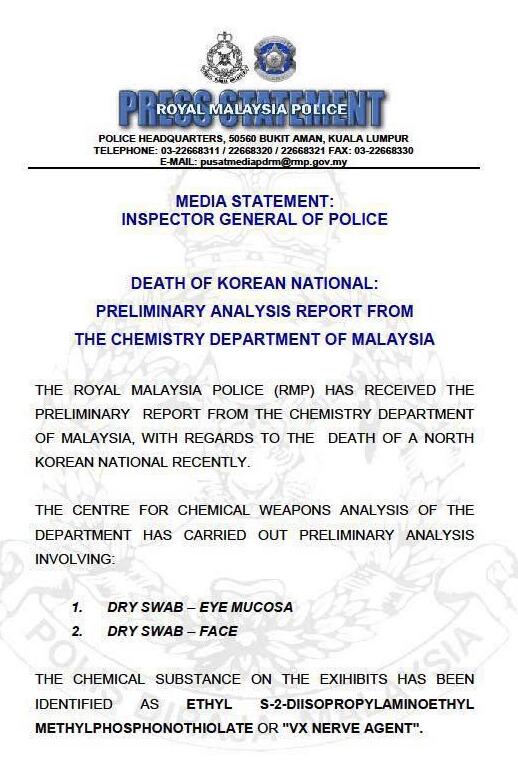 PRESS STATEMENT
ROYAL MALAYSIA POLICE
POLICE HEADQUARTERS, 50560 BUKIT AMAN, KUALA LUMPUR
TELEPHONE: 03-22668311 / 22668320 / 22668321 FAX: 03-22668330
E-MAIL: pusatmediapdrm@rmp.gov.my

MEDIA STATEMENT:
INSPECTOR GENERAL OF POLICE

DEATH OF KOREAN NATIONAL:
PRELIMINARY ANALYSIS REPORT FROM
THE CHEMISTRY DEPARTMENT OF MALAYSIA

THE ROYAL MALAYSIA POLICE (RMP) HAS RECEIVED THE PRELIMINARY REPORT FROM THE CHEMISTRY DEPARTMENT OF MALAYSIA, WITH REGARDS TO THE DEATH OF A NORTH KOREAN NATIONAL RECENTLY.

THE CENTRE FOR CHEMICAL WEAPONS ANALYSIS OF THE DEPARTMENT HAS CARRIED OUT PRELIMINARY ANALYSIS INVOLVING:

1. DRY SWAB – EYE MUCOSA
2. DRY SWAB – FACE

THE CHEMICAL SUBSTANCE ON THE EXIHIBITS HAS BEEN IDENTIFIED AS ETHYL S-2-DIISOPROPYLAMINOETHYL METHYLPHOSPHONOTHIOLATE OR "VX NERVE AGENT".